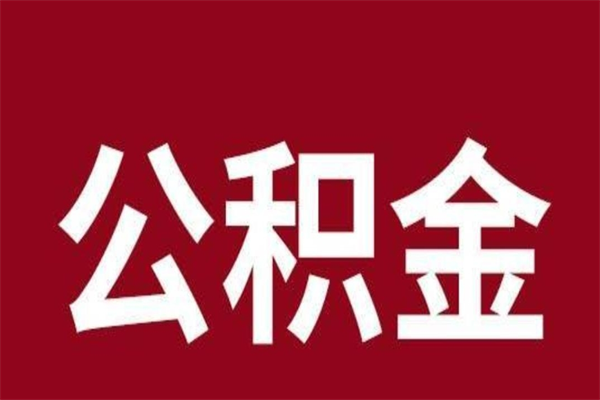 公积金